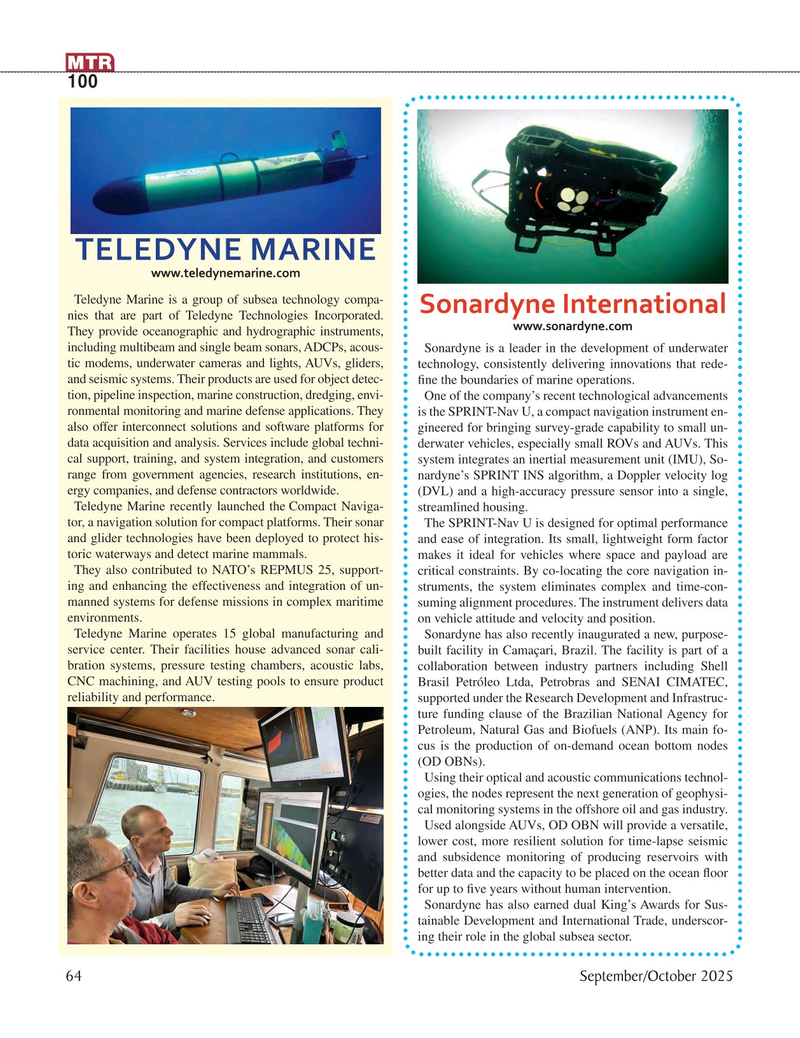 MTR
100

TELEDYNE MARINE
www.teledynemarine.com

Teledyne Marine is a group of subsea technology companies that are part of Teledyne Technologies Incorporated. They provide oceanographic and hydrographic instruments, including multibeam and single beam sonars, ADCPs, acoustic modems, underwater cameras and lights, AUVs, gliders, and seismic systems. Their products are used for object detection, pipeline inspection, marine construction, dredging, environmental monitoring and marine defense applications. They also offer interconnect solutions and software platforms for data acquisition and analysis. Services include global technical support, training, and system integration, and customers range from government agencies, research institutions, energy companies, and defense contractors worldwide.

Teledyne Marine recently launched the Compact Navigator, a navigation solution for compact platforms. Their sonar and glider technologies have been deployed to protect historic waterways and detect marine mammals.

They also contributed to NATO's REPMUS 25, supporting and enhancing the effectiveness and integration of unmanned systems for defense missions in complex maritime environments.

Teledyne Marine operates 15 global manufacturing and service center. Their facilities house advanced sonar calibration systems, pressure testing chambers, acoustic labs, CNC machining, and AUV testing pools to ensure product reliability and performance.

Sonardyne International
www.sonardyne.com

Sonardyne is a leader in the development of underwater technology, consistently delivering innovations that redefine the boundaries of marine operations.

One of the company's recent technological advancements is the SPRINT-Nav U, a compact navigation instrument engineered for bringing survey-grade capability to small underwater vehicles, especially small ROVs and AUVs. This system integrates an inertial measurement unit (IMU), Sonardyne's SPRINT INS algorithm, a Doppler velocity log (DVL) and a high-accuracy pressure sensor into a single, streamlined housing.

The SPRINT-Nav U is designed for optimal performance and ease of integration. Its small, lightweight form factor makes it ideal for vehicles where space and payload are critical constraints. By co-locating the core navigation instruments, the system eliminates complex and time-consuming alignment procedures. The instrument delivers data on vehicle attitude and velocity and position.

Sonardyne has also recently inaugurated a new, purpose-built facility in Camaçari, Brazil. The facility is part of a collaboration between industry partners including Shell Brasil Petróleo Ltda, Petrobras and SENAI CIMATEC, supported under the Research Development and Infrastructure funding clause of the Brazilian National Agency for Petroleum, Natural Gas and Biofuels (ANP). Its main focus is the production of on-demand ocean bottom nodes (OD OBNs).

Using their optical and acoustic communications technologies, the nodes represent the next generation of geophysical monitoring systems in the offshore oil and gas industry.

Used alongside AUVs, OD OBN will provide a versatile, lower cost, more resilient solution for time-lapse seismic and subsidence monitoring of producing reservoirs with better data and the capacity to be placed on the ocean floor for up to five years without human intervention.

Sonardyne has also earned dual King's Awards for Sustainable Development and International Trade, underscoring their role in the global subsea sector.

64 September/October 2025